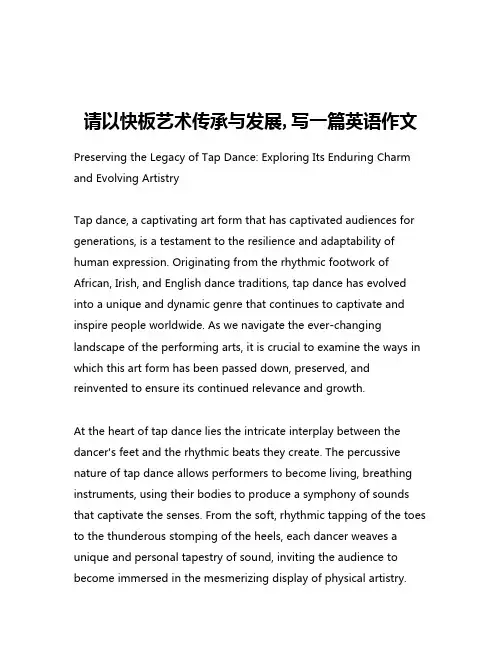 请以快板艺术传承与发展，写一篇英语作文

Preserving the Legacy of Tap Dance: Exploring Its Enduring Charm and Evolving Artistry

Tap dance, a captivating art form that has captivated audiences for generations, is a testament to the resilience and adaptability of human expression. Originating from the rhythmic footwork of African, Irish, and English dance traditions, tap dance has evolved into a unique and dynamic genre that continues to captivate and inspire people worldwide. As we navigate the ever-changing landscape of the performing arts, it is crucial to examine the ways in which this art form has been passed down, preserved, and reinvented to ensure its continued relevance and growth.

At the heart of tap dance lies the intricate interplay between the dancer's feet and the rhythmic beats they create. The percussive nature of tap dance allows performers to become living, breathing instruments, using their bodies to produce a symphony of sounds that captivate the senses. From the soft, rhythmic tapping of the toes to the thunderous stomping of the heels, each dancer weaves a unique and personal tapestry of sound, inviting the audience to become immersed in the mesmerizing display of physical artistry.